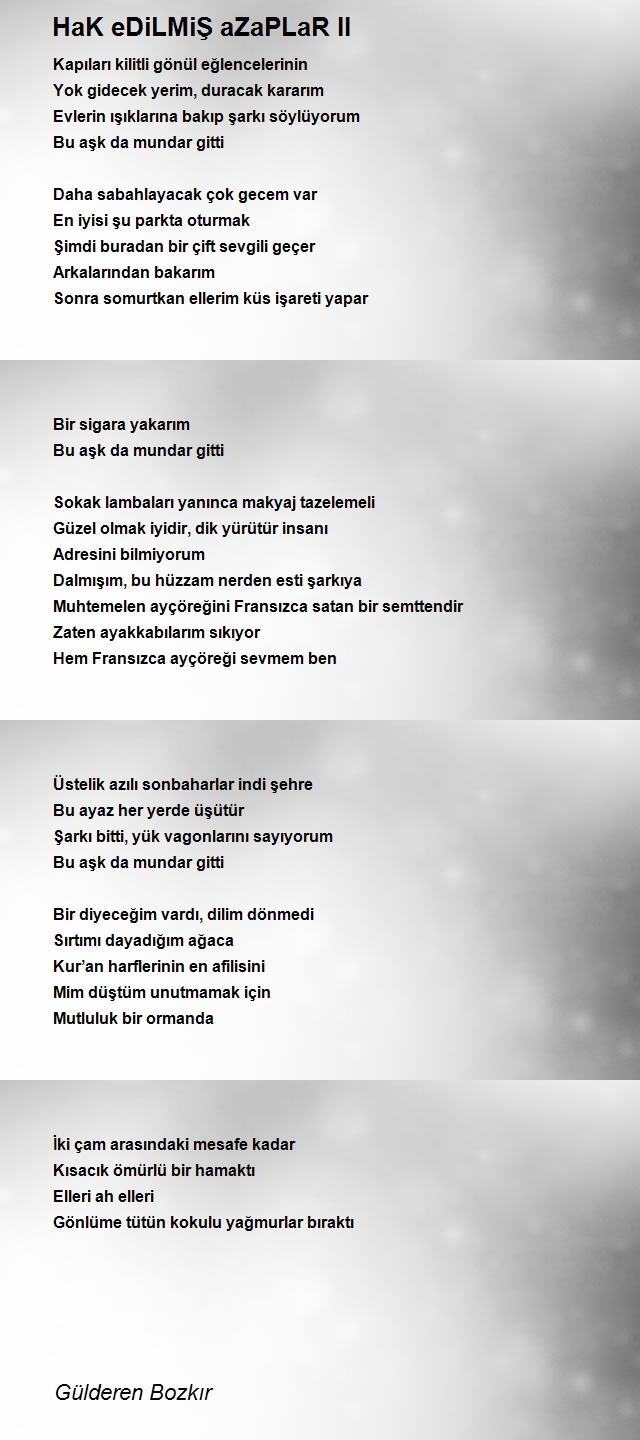 HaK eDiLMiŞ aZaPLaR II

Kapıları kilitli gönül eğlencelerinin
Yok gidecek yerim, duracak kararım
Evlerin ışıklarına bakıp şarkı söylüyorum
Bu aşk da mundar gitti

Daha sabahlayacak çok gecem var
En iyisi şu parkta oturmak
Şimdi buradan bir çift sevgili geçer
Arkalarından bakarım
Sonra somurtkan ellerim küs işareti yapar

Bir sigara yakarım
Bu aşk da mundar gitti

Sokak lambaları yanınca makyaj tazelemeli
Güzel olmak iyidir, dik yürütür insanı
Adresini bilmiyorum
Dalmışım, bu hüzzam nerden esti şarkıya
Muhtemelen ayçöreğini Fransızca satan bir semttendir
Zaten ayakkabılarım sıkıyor
Hem Fransızca ayçöreği sevmem ben

Üstelik azılı sonbaharlar indi şehre
Bu ayaz her yerde üşütür
Şarkı bitti, yük vagonlarını sayıyorum
Bu aşk da mundar gitti

Bir diyeceğim vardı, dilim dönmedi
Sırtımı dayadığım ağaca
Kur'an harflerinin en afilisini
Mim düştüm unutmamak için
Mutluluk bir ormanda

İki çam arasındaki mesafe kadar
Kısacık ömürlü bir hamaktı
Elleri ah elleri
Gönlüme tütün kokulu yağmurlar bıraktı

Gülderen Bozkır